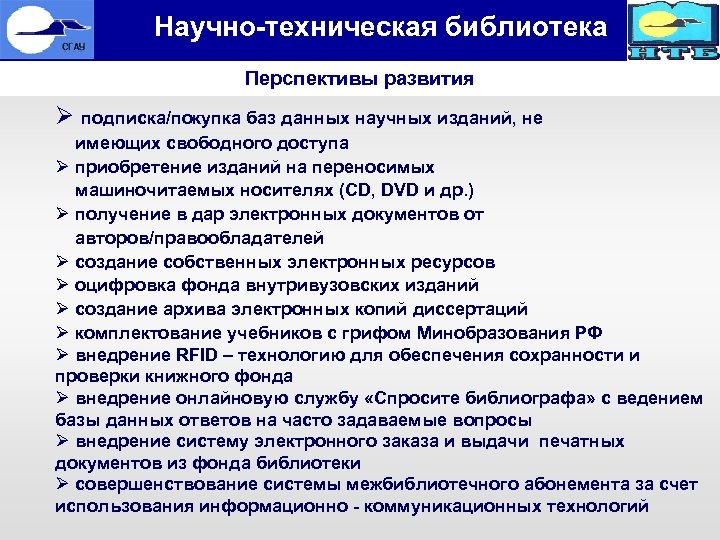 СГАУ

Научно-техническая библиотека

НТБ

Перспективы развития

➢ подписка/покупка баз данных научных изданий, не имеющих свободного доступа
➢ приобретение изданий на переносимых машиночитаемых носителях (CD, DVD и др.)
➢ получение в дар электронных документов от авторов/правообладателей
➢ создание собственных электронных ресурсов
➢ оцифровка фонда внутривузовских изданий
➢ создание архива электронных копий диссертаций
➢ комплектование учебников с грифом Минобразования РФ
➢ внедрение RFID – технологию для обеспечения сохранности и проверки книжного фонда
➢ внедрение онлайновую службу «Спросите библиографа» с ведением базы данных ответов на часто задаваемые вопросы
➢ внедрение систему электронного заказа и выдачи печатных документов из фонда библиотеки
➢ совершенствование системы межбиблиотечного абонемента за счет использования информационно - коммуникационных технологий